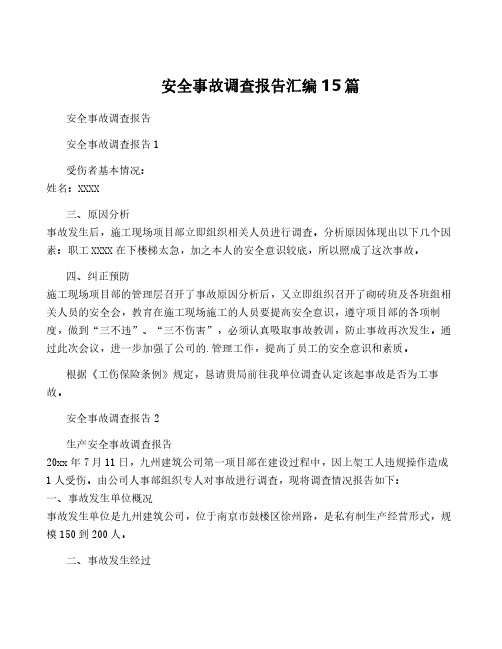 安全事故调查报告汇编15篇

安全事故调查报告

安全事故调查报告1

受伤者基本情况：
姓名：XXXX

三、原因分析
事故发生后，施工现场项目部立即组织相关人员进行调查，分析原因体现出以下几个因素：职工XXXX在下楼梯太急，加之本人的安全意识较底，所以照成了这次事故。

四、纠正预防
施工现场项目部的管理层召开了事故原因分析后，又立即组织召开了砌砖班及各班组相关人员的安全会，教育在施工现场施工的人员要提高安全意识，遵守项目部的各项制度，做到“三不违”、“三不伤害”，必须认真吸取事故教训，防止事故再次发生。通过此次会议，进一步加强了公司的.管理工作，提高了员工的安全意识和素质。

根据《工伤保险条例》规定，恳请贵局前往我单位调查认定该起事故是否为工事故。

安全事故调查报告2

生产安全事故调查报告
20xx年7月11日，九州建筑公司第一项目部在建设过程中，因上架工人违规操作造成1人受伤。由公司人事部组织专人对事故进行调查，现将调查情况报告如下：
一、事故发生单位概况
事故发生单位是九州建筑公司，位于南京市鼓楼区徐州路，是私有制生产经营形式，规模150到200人。

二、事故发生经过